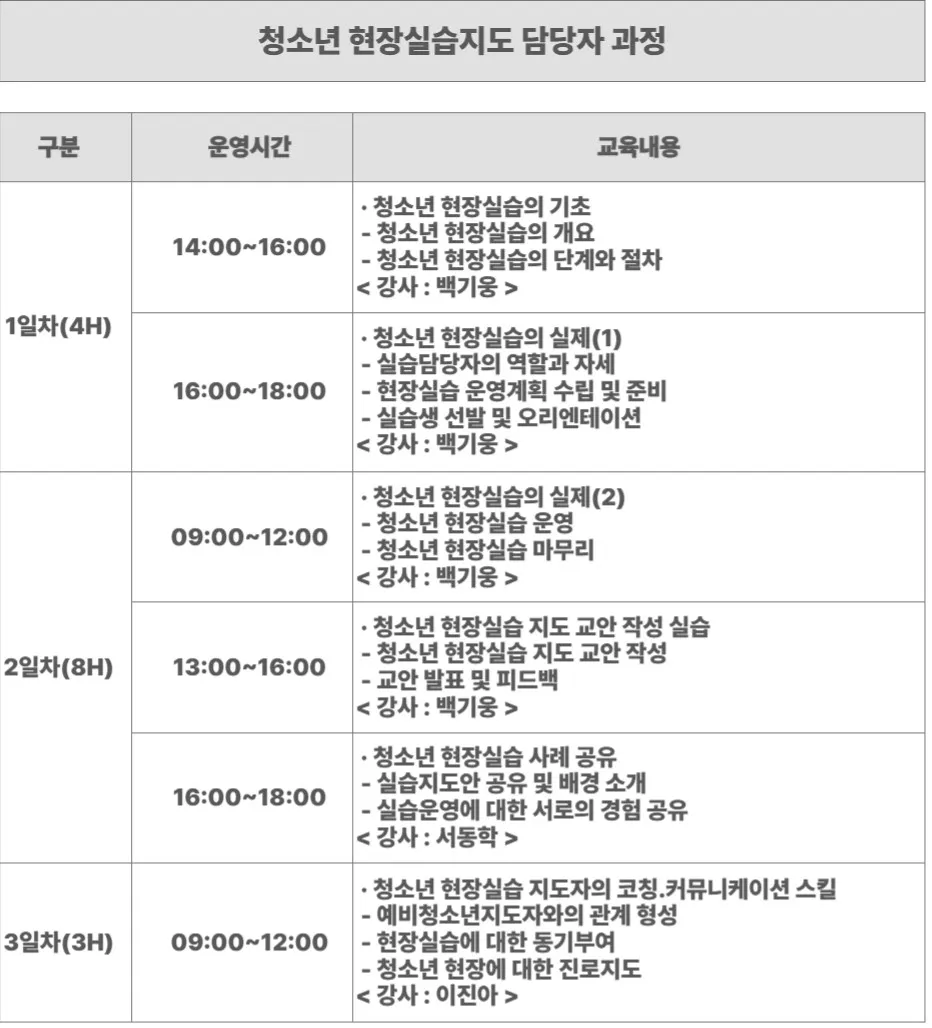 청소년 현장실습지도 담당자 과정

| 구분 | 운영시간 | 교육내용 |
|---|---|---|
| 1일차(4H) | 14:00~16:00 | · 청소년 현장실습의 기초 - 청소년 현장실습의 개요 - 청소년 현장실습의 단계와 절차 < 강사 : 백기웅 > |
|  | 16:00~18:00 | · 청소년 현장실습의 실제(1) - 실습담당자의 역할과 자세 - 현장실습 운영계획 수립 및 준비 - 실습생 선발 및 오리엔테이션 < 강사 : 백기웅 > |
| 2일차(8H) | 09:00~12:00 | · 청소년 현장실습의 실제(2) - 청소년 현장실습 운영 - 청소년 현장실습 마무리 < 강사 : 백기웅 > |
|  | 13:00~16:00 | · 청소년 현장실습 지도 교안 작성 실습 - 청소년 현장실습 지도 교안 작성 - 교안 발표 및 피드백 < 강사 : 백기웅 > |
|  | 16:00~18:00 | · 청소년 현장실습 사례 공유 - 실습지도안 공유 및 배경 소개 - 실습운영에 대한 서로의 경험 공유 < 강사 : 서동학 > |
| 3일차(3H) | 09:00~12:00 | · 청소년 현장실습 지도자의 코칭.커뮤니케이션 스킬 - 예비청소년지도자와의 관계 형성 - 현장실습에 대한 동기부여 - 청소년 현장에 대한 진로지도 < 강사 : 이진아 > |